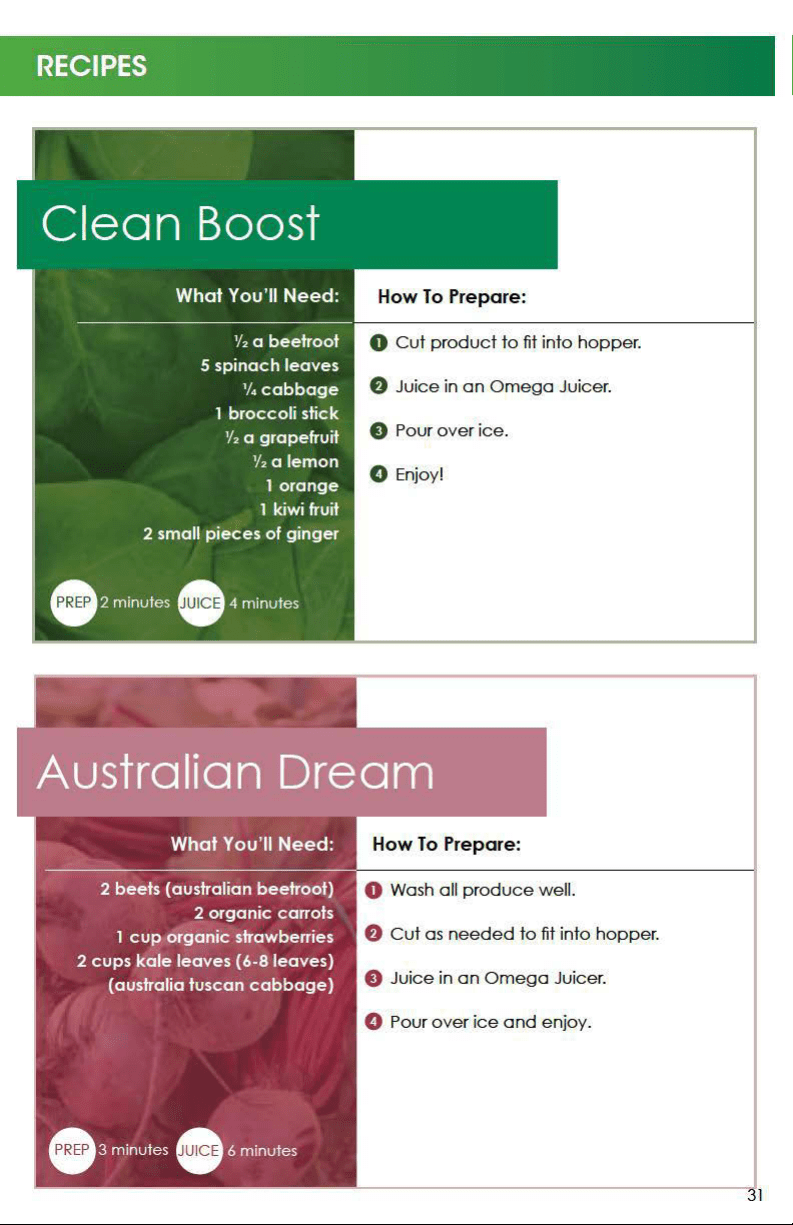 RECIPES

Clean Boost

What You'll Need:

½ a beetroot
5 spinach leaves
¼ cabbage
1 broccoli stick
½ a grapefruit
½ a lemon
1 orange
1 kiwi fruit
2 small pieces of ginger

PREP 2 minutes JUICE 4 minutes

How To Prepare:

1 Cut product to fit into hopper.

2 Juice in an Omega Juicer.

3 Pour over ice.

4 Enjoy!

Australian Dream

What You'll Need:

2 beets (australian beetroot)
2 organic carrots
1 cup organic strawberries
2 cups kale leaves (6-8 leaves)
(australia tuscan cabbage)

PREP 3 minutes JUICE 6 minutes

How To Prepare:

1 Wash all produce well.

2 Cut as needed to fit into hopper.

3 Juice in an Omega Juicer.

4 Pour over ice and enjoy.

31